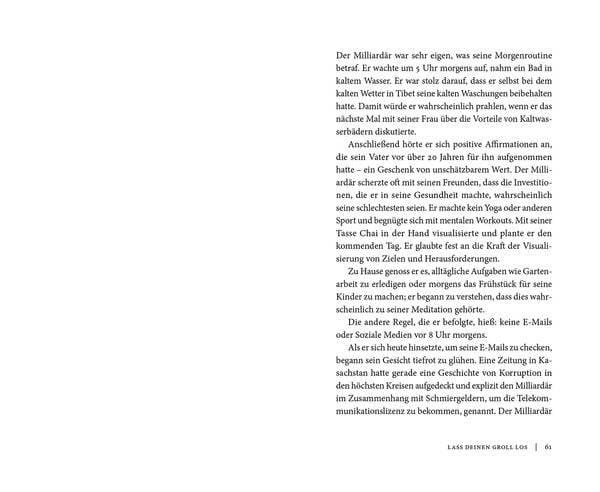 Der Milliardär war sehr eigen, was seine Morgenroutine betraf. Er wachte um 5 Uhr morgens auf, nahm ein Bad in kaltem Wasser. Er war stolz darauf, dass er selbst bei dem kalten Wetter in Tibet seine kalten Waschungen beibehalten hatte. Damit würde er wahrscheinlich prahlen, wenn er das nächste Mal mit seiner Frau über die Vorteile von Kaltwasserbädern diskutierte.

Anschließend hörte er sich positive Affirmationen an, die sein Vater vor über 20 Jahren für ihn aufgenommen hatte – ein Geschenk von unschätzbarem Wert. Der Milliardär scherzte oft mit seinen Freunden, dass die Investitionen, die er in seine Gesundheit machte, wahrscheinlich seine schlechtesten seien. Er machte kein Yoga oder anderen Sport und begnügte sich mit mentalen Workouts. Mit seiner Tasse Chai in der Hand visualisierte und plante er den kommenden Tag. Er glaubte fest an die Kraft der Visualisierung von Zielen und Herausforderungen.

Zu Hause genoss er es, alltägliche Aufgaben wie Gartenarbeit zu erledigen oder morgens das Frühstück für seine Kinder zu machen; er begann zu verstehen, dass dies wahrscheinlich zu seiner Meditation gehörte.

Die andere Regel, die er befolgte, hieß: keine E-Mails oder Soziale Medien vor 8 Uhr morgens.

Als er sich heute hinsetzte, um seine E-Mails zu checken, begann sein Gesicht tiefrot zu glühen. Eine Zeitung in Kasachstan hatte gerade eine Geschichte von Korruption in den höchsten Kreisen aufgedeckt und explizit den Milliardär im Zusammenhang mit Schmiergeldern, um die Telekommunikationslizenz zu bekommen, genannt. Der Milliardär

LASS DEINEN GROLL LOS | 61